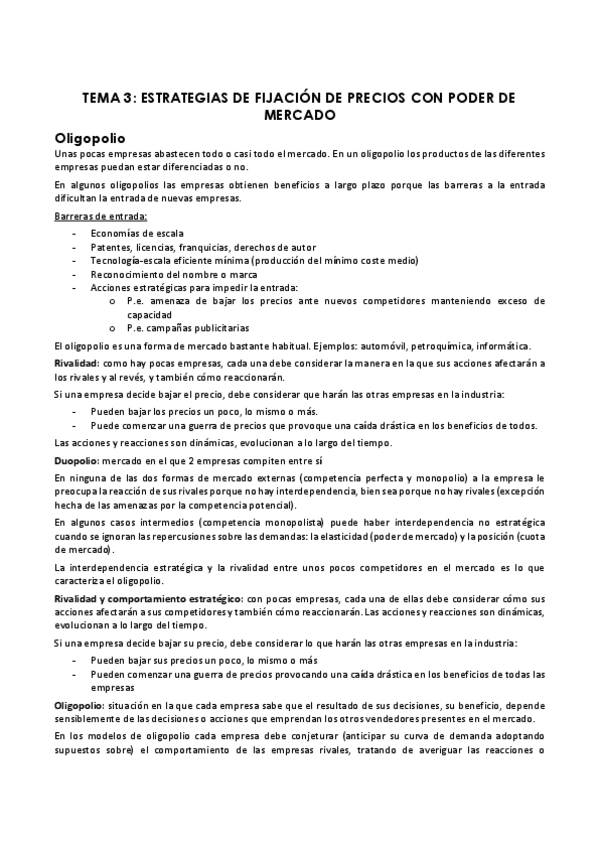 TEMA 3: ESTRATEGIAS DE FIJACIÓN DE PRECIOS CON PODER DE MERCADO

Oligopolio

Unas pocas empresas abastecen todo o casi todo el mercado. En un oligopolio los productos de las diferentes empresas puedan estar diferenciadas o no.

En algunos oligopolios las empresas obtienen beneficios a largo plazo porque las barreras a la entrada dificultan la entrada de nuevas empresas.

Barreras de entrada:

- Economías de escala
- Patentes, licencias, franquicias, derechos de autor
- Tecnología-escala eficiente mínima (producción del mínimo coste medio)
- Reconocimiento del nombre o marca
- Acciones estratégicas para impedir la entrada:
  o P.e. amenaza de bajar los precios ante nuevos competidores manteniendo exceso de capacidad
  o P.e. campañas publicitarias

El oligopolio es una forma de mercado bastante habitual. Ejemplos: automóvil, petroquímica, informática.

Rivalidad: como hay pocas empresas, cada una debe considerar la manera en la que sus acciones afectarán a los rivales y al revés, y también cómo reaccionarán.

Si una empresa decide bajar el precio, debe considerar que harán las otras empresas en la industria:

- Pueden bajar los precios un poco, lo mismo o más.
- Puede comenzar una guerra de precios que provoque una caída drástica en los beneficios de todos.

Las acciones y reacciones son dinámicas, evolucionan a lo largo del tiempo.

Duopolio: mercado en el que 2 empresas compiten entre sí

En ninguna de las dos formas de mercado externas (competencia perfecta y monopolio) a la empresa le preocupa la reacción de sus rivales porque no hay interdependencia, bien sea porque no hay rivales (excepción hecha de las amenazas por la competencia potencial).

En algunos casos intermedios (competencia monopolista) puede haber interdependencia no estratégica cuando se ignoran las repercusiones sobre las demandas: la elasticidad (poder de mercado) y la posición (cuota de mercado).

La interdependencia estratégica y la rivalidad entre unos pocos competidores en el mercado es lo que caracteriza el oligopolio.

Rivalidad y comportamiento estratégico: con pocas empresas, cada una de ellas debe considerar cómo sus acciones afectarán a sus competidores y también cómo reaccionarán. Las acciones y reacciones son dinámicas, evolucionan a lo largo del tiempo.

Si una empresa decide bajar su precio, debe considerar lo que harán las otras empresas en la industria:

- Pueden bajar sus precios un poco, lo mismo o más
- Pueden comenzar una guerra de precios provocando una caída drástica en los beneficios de todas las empresas

Oligopolio: situación en la que cada empresa sabe que el resultado de sus decisiones, su beneficio, depende sensiblemente de las decisiones o acciones que emprendan los otros vendedores presentes en el mercado.

En los modelos de oligopolio cada empresa debe conjeturar (anticipar su curva de demanda adoptando supuestos sobre) el comportamiento de las empresas rivales, tratando de averiguar las reacciones o